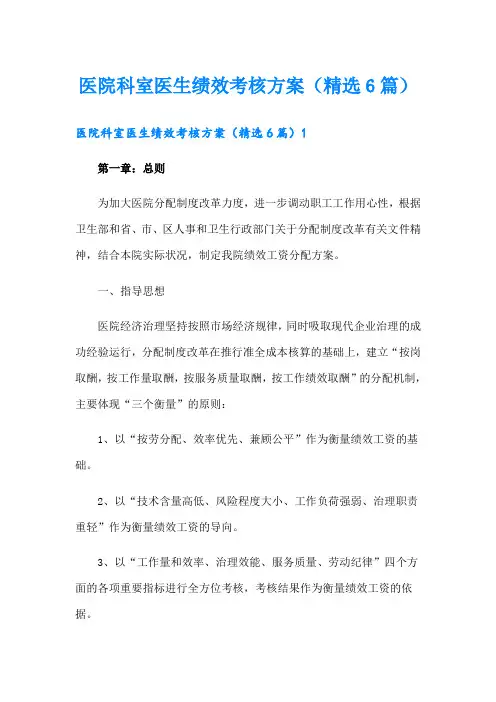 医院科室医生绩效考核方案（精选6篇）

医院科室医生绩效考核方案（精选6篇）1

第一章：总则

为加大医院分配制度改革力度，进一步调动职工工作用心性，根据卫生部和省、市、区人事和卫生行政部门关于分配制度改革有关文件精神，结合本院实际状况，制定我院绩效工资分配方案。

一、指导思想

医院经济治理坚持按照市场经济规律，同时吸取现代企业治理的成功经验运行，分配制度改革在推行准全成本核算的基础上，建立“按岗取酬，按工作量取酬，按服务质量取酬，按工作绩效取酬”的分配机制，主要体现“三个衡量”的原则：

1、以“按劳分配、效率优先、兼顾公平”作为衡量绩效工资的基础。

2、以“技术含量高低、风险程度大小、工作负荷强弱、治理职责重轻”作为衡量绩效工资的导向。

3、以“工作量和效率、治理效能、服务质量、劳动纪律”四个方面的各项重要指标进行全方位考核，考核结果作为衡量绩效工资的依据。